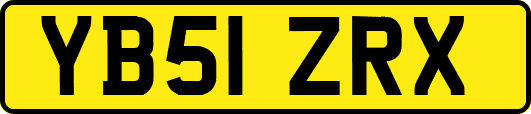 YB51 ZRX